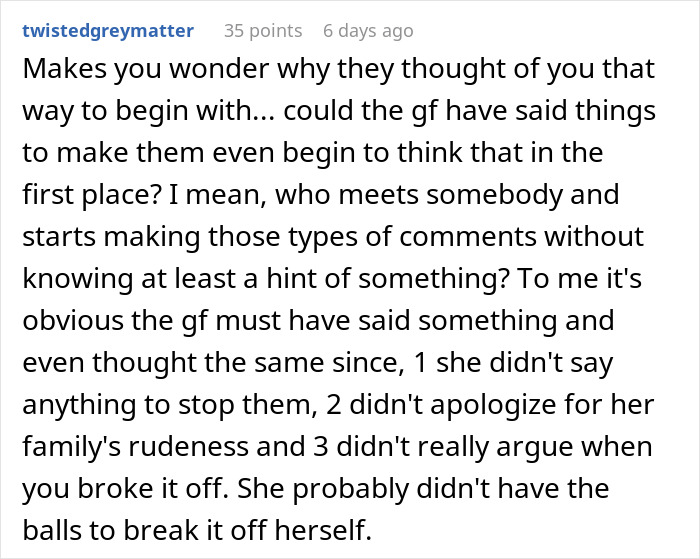 twistedgreymatter 35 points 6 days ago

Makes you wonder why they thought of you that way to begin with... could the gf have said things to make them even begin to think that in the first place? I mean, who meets somebody and starts making those types of comments without knowing at least a hint of something? To me it's obvious the gf must have said something and even thought the same since, 1 she didn't say anything to stop them, 2 didn't apologize for her family's rudeness and 3 didn't really argue when you broke it off. She probably didn't have the balls to break it off herself.